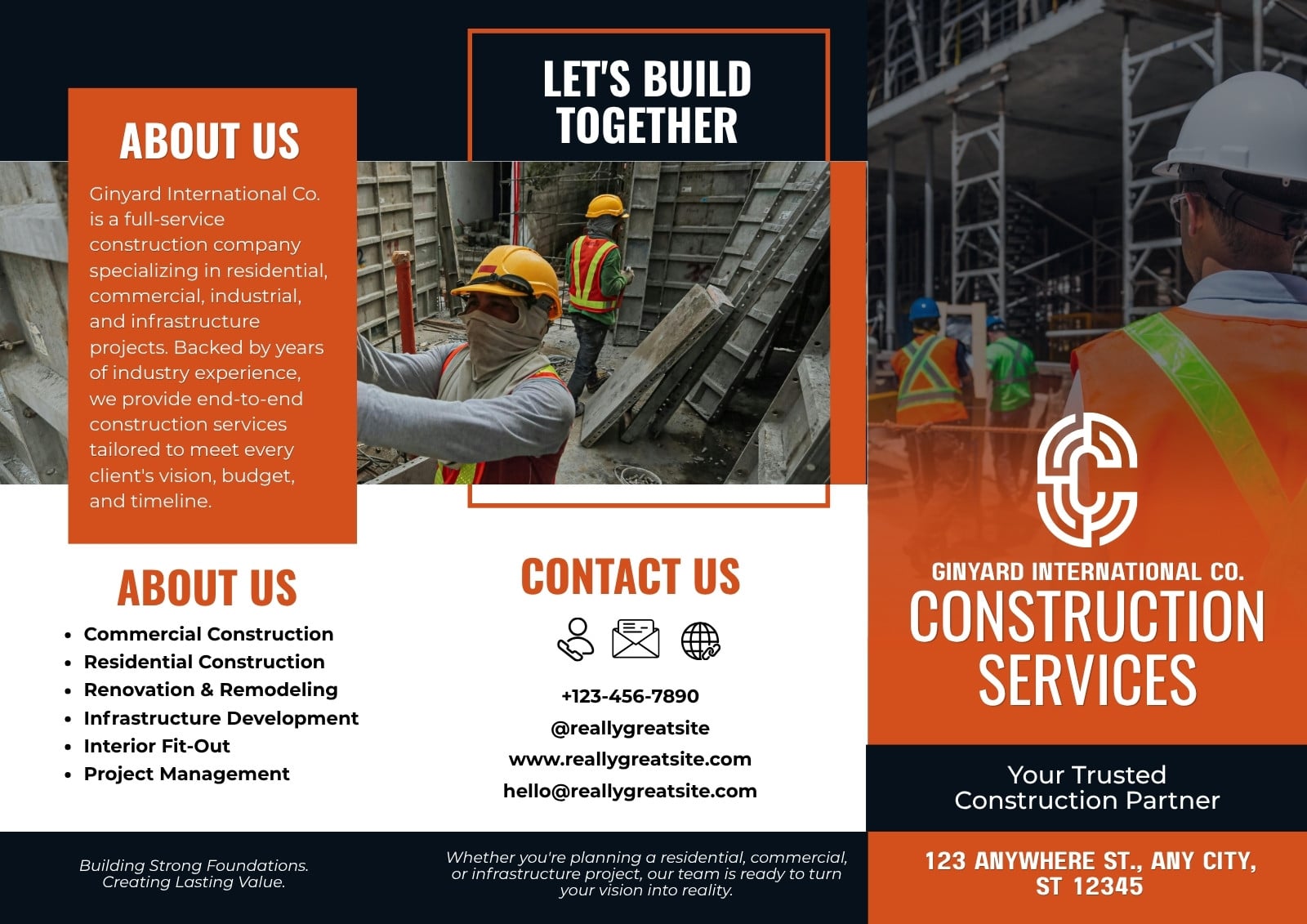 ABOUT US

Ginyard International Co. is a full-service construction company specializing in residential, commercial, industrial, and infrastructure projects. Backed by years of industry experience, we provide end-to-end construction services tailored to meet every client's vision, budget, and timeline.

ABOUT US

- Commercial Construction
- Residential Construction
- Renovation & Remodeling
- Infrastructure Development
- Interior Fit-Out
- Project Management

Building Strong Foundations. Creating Lasting Value.

LET'S BUILD TOGETHER

CONTACT US

+123-456-7890
@reallygreatsite
www.reallygreatsite.com
hello@reallygreatsite.com

Whether you're planning a residential, commercial, or infrastructure project, our team is ready to turn your vision into reality.

GINYARD INTERNATIONAL CO.
CONSTRUCTION SERVICES

Your Trusted Construction Partner

123 ANYWHERE ST., ANY CITY, ST 12345